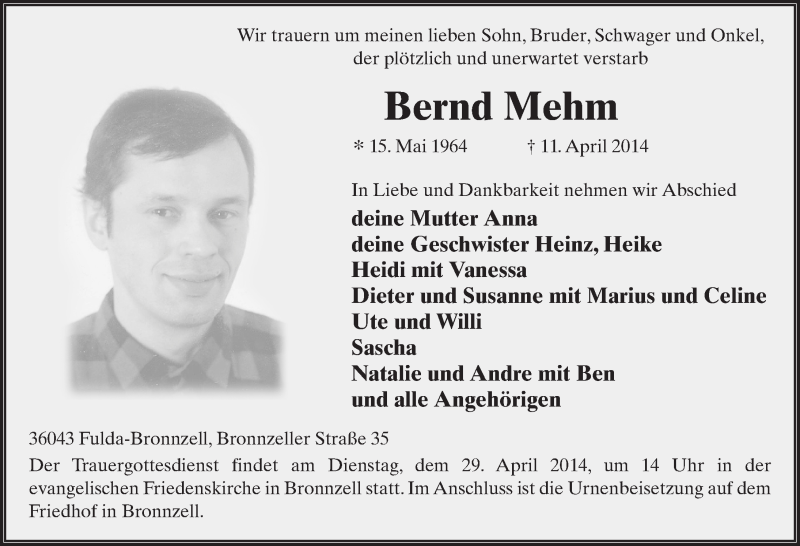 Wir trauern um meinen lieben Sohn, Bruder, Schwager und Onkel, der plötzlich und unerwartet verstarb

Bernd Mehm

* 15. Mai 1964 † 11. April 2014

In Liebe und Dankbarkeit nehmen wir Abschied

deine Mutter Anna
deine Geschwister Heinz, Heike
Heidi mit Vanessa
Dieter und Susanne mit Marius und Celine
Ute und Willi
Sascha
Natalie und Andre mit Ben
und alle Angehörigen

36043 Fulda-Bronnzell, Bronnzeller Straße 35

Der Trauergottesdienst findet am Dienstag, dem 29. April 2014, um 14 Uhr in der evangelischen Friedenskirche in Bronnzell statt. Im Anschluss ist die Urnenbeisetzung auf dem Friedhof in Bronnzell.